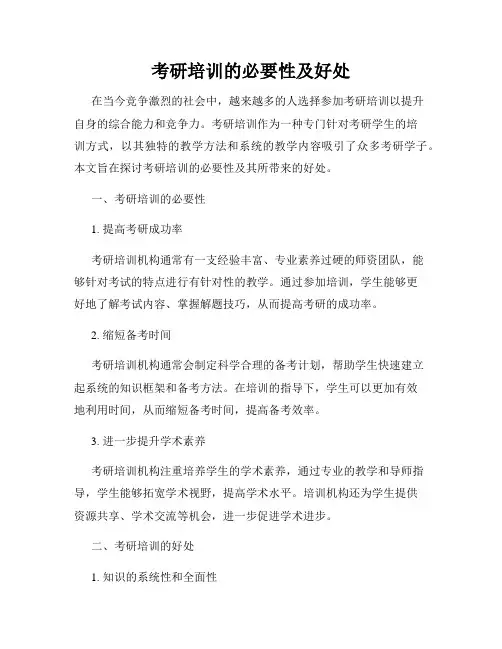 考研培训的必要性及好处

在当今竞争激烈的社会中，越来越多的人选择参加考研培训以提升自身的综合能力和竞争力。考研培训作为一种专门针对考研学生的培训方式，以其独特的教学方法和系统的教学内容吸引了众多考研学子。本文旨在探讨考研培训的必要性及其所带来的好处。

一、考研培训的必要性

1. 提高考研成功率

考研培训机构通常有一支经验丰富、专业素养过硬的师资团队，能够针对考试的特点进行有针对性的教学。通过参加培训，学生能够更好地了解考试内容、掌握解题技巧，从而提高考研的成功率。

2. 缩短备考时间

考研培训机构通常会制定科学合理的备考计划，帮助学生快速建立起系统的知识框架和备考方法。在培训的指导下，学生可以更加有效地利用时间，从而缩短备考时间，提高备考效率。

3. 进一步提升学术素养

考研培训机构注重培养学生的学术素养，通过专业的教学和导师指导，学生能够拓宽学术视野，提高学术水平。培训机构还为学生提供资源共享、学术交流等机会，进一步促进学术进步。

二、考研培训的好处

1. 知识的系统性和全面性